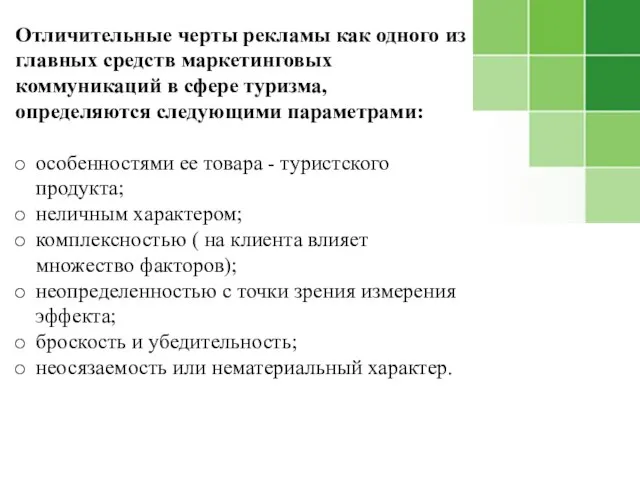 Отличительные черты рекламы как одного из главных средств маркетинговых коммуникаций в сфере туризма, определяются следующими параметрами:

○ особенностями ее товара - туристского продукта;
○ неличным характером;
○ комплексностью ( на клиента влияет множество факторов);
○ неопределенностью с точки зрения измерения эффекта;
○ броскость и убедительность;
○ неосязаемость или нематериальный характер.